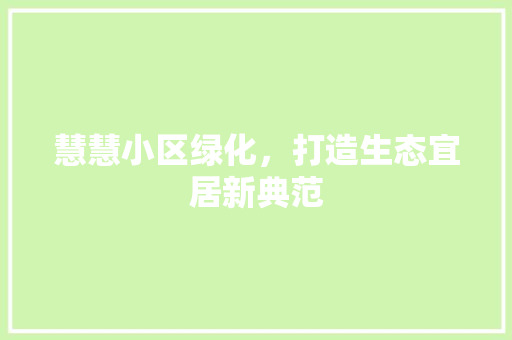 慧慧小区绿化，打造生态宜居新典范